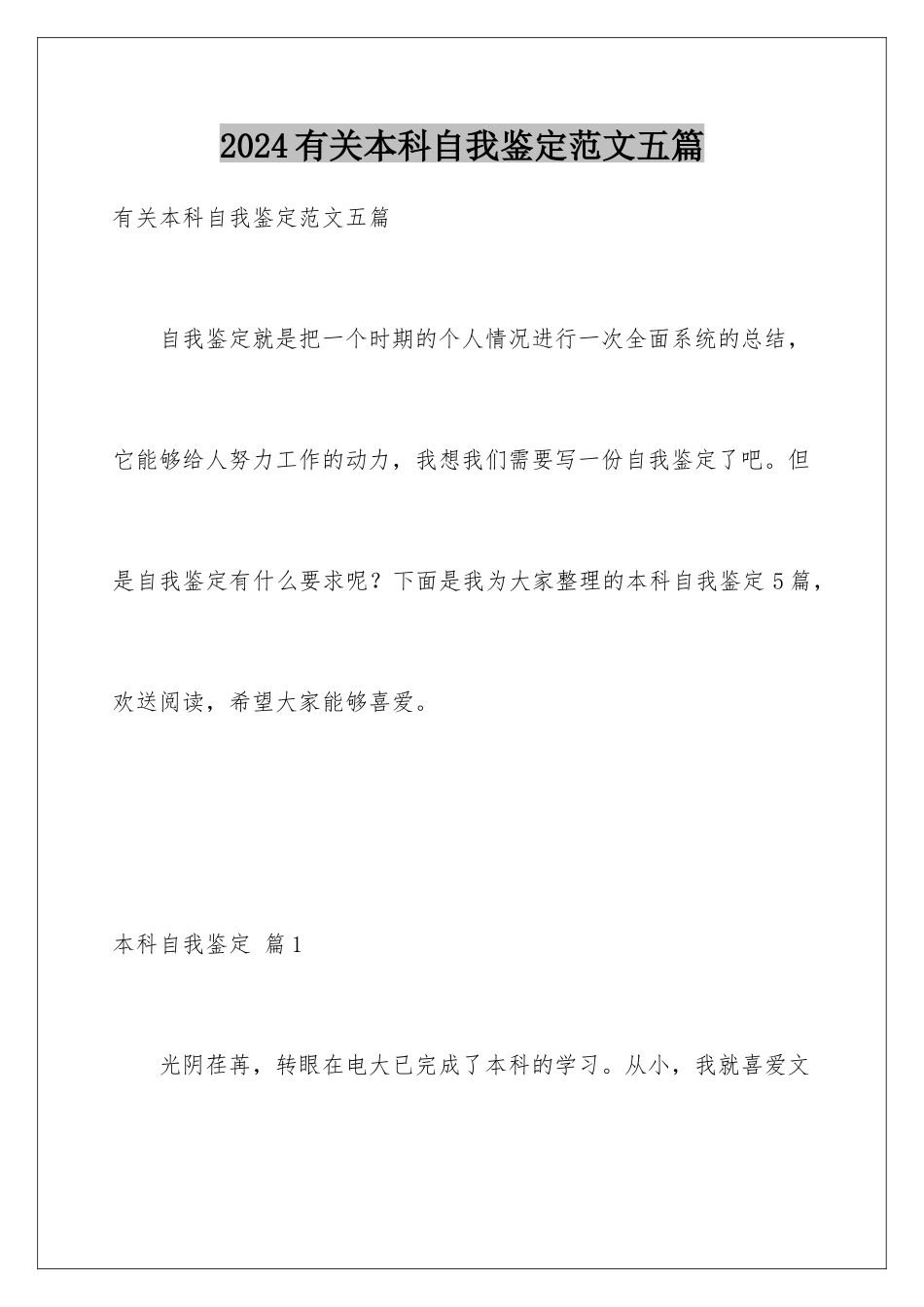 2024有关本科自我鉴定范文五篇

有关本科自我鉴定范文五篇

自我鉴定就是把一个时期的个人情况进行一次全面系统的总结，它能够给人努力工作的动力，我想我们需要写一份自我鉴定了吧。但是自我鉴定有什么要求呢？下面是我为大家整理的本科自我鉴定5篇，欢送阅读，希望大家能够喜爱。

本科自我鉴定 篇1

光阴荏苒，转眼在电大已完成了本科的学习。从小，我就喜爱文